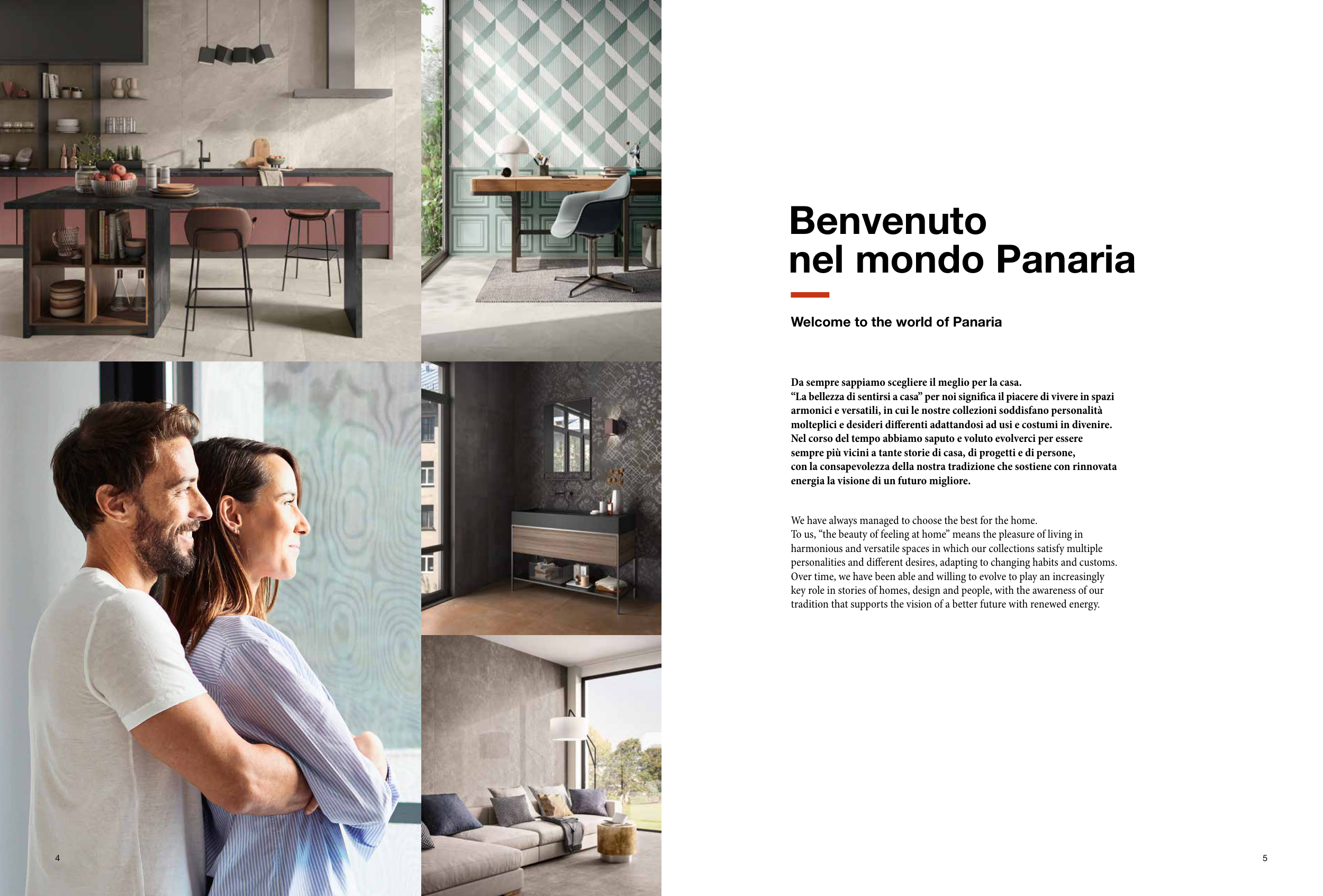 Benvenuto
nel mondo Panaria

Welcome to the world of Panaria

Da sempre sappiamo scegliere il meglio per la casa.
"La bellezza di sentirsi a casa" per noi significa il piacere di vivere in spazi armonici e versatili, in cui le nostre collezioni soddisfano personalità molteplici e desideri differenti adattandosi ad usi e costumi in divenire.
Nel corso del tempo abbiamo saputo e voluto evolverci per essere sempre più vicini a tante storie di casa, di progetti e di persone, con la consapevolezza della nostra tradizione che sostiene con rinnovata energia la visione di un futuro migliore.

We have always managed to choose the best for the home.
To us, "the beauty of feeling at home" means the pleasure of living in harmonious and versatile spaces in which our collections satisfy multiple personalities and different desires, adapting to changing habits and customs.
Over time, we have been able and willing to evolve to play an increasingly key role in stories of homes, design and people, with the awareness of our tradition that supports the vision of a better future with renewed energy.

4

5